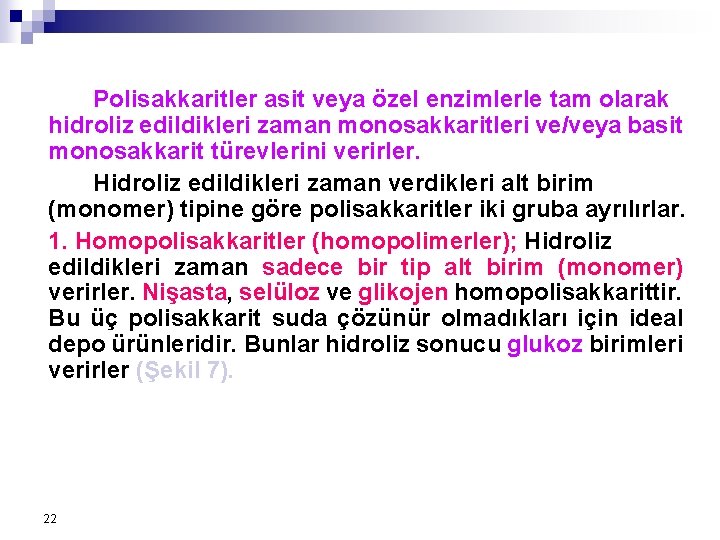 Polisakkaritler asit veya özel enzimlerle tam olarak hidroliz edildikleri zaman monosakkaritleri ve/veya basit monosakkarit türevlerini verirler.

Hidroliz edildikleri zaman verdikleri alt birim (monomer) tipine göre polisakkaritler iki gruba ayrılırlar.

1. Homopolisakkaritler (homopolimerler); Hidroliz edildikleri zaman sadece bir tip alt birim (monomer) verirler. Nişasta, selüloz ve glikojen homopolisakkarittir. Bu üç polisakkarit suda çözünür olmadıkları için ideal depo ürünleridir. Bunlar hidroliz sonucu glukoz birimleri verirler (Şekil 7).

22